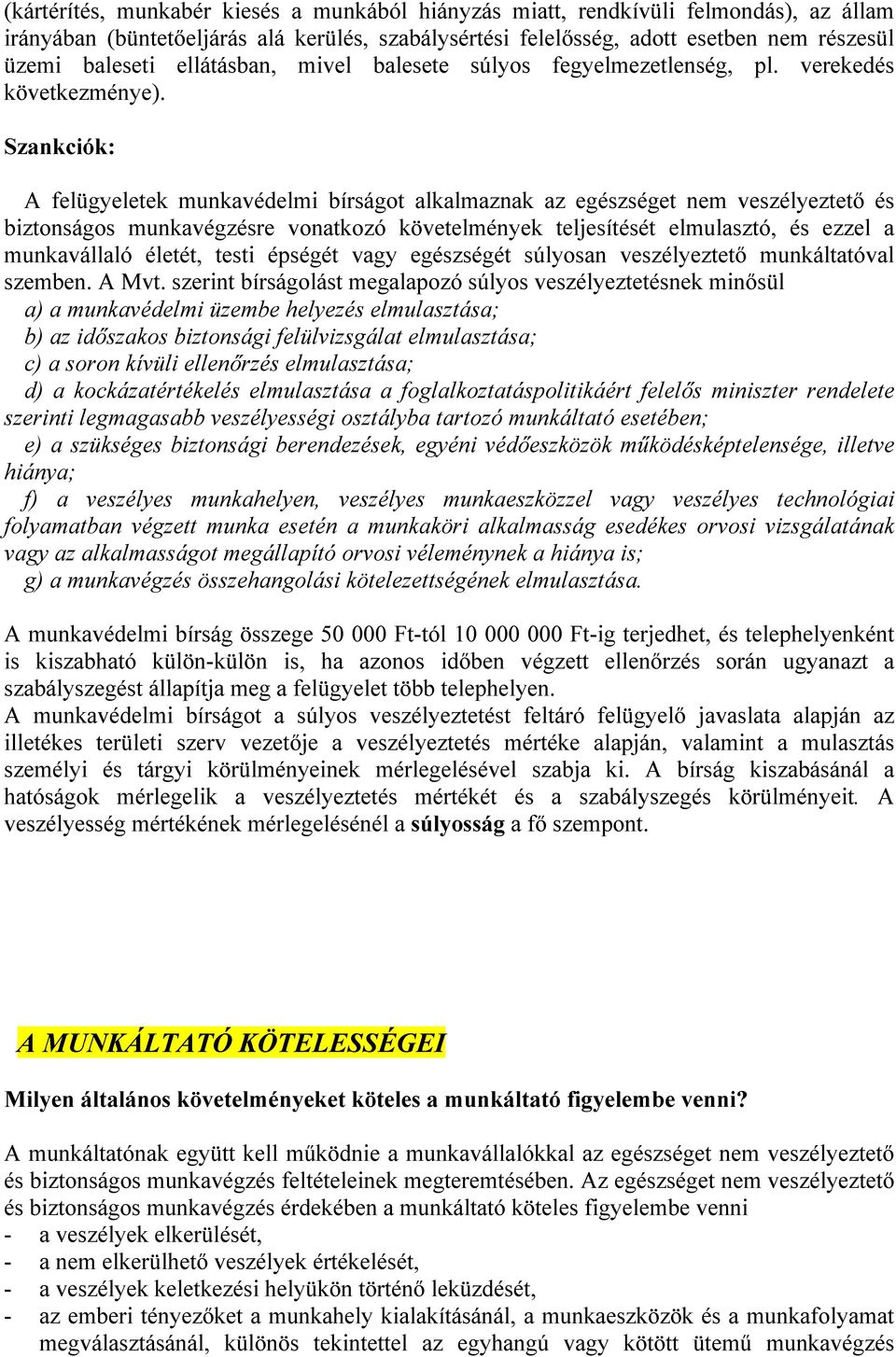 (kártérítés, munkabér kiesés a munkából hiányzás miatt, rendkívüli felmondás), az állam irányában (büntetőeljárás alá kerülés, szabálysértési felelősség, adott esetben nem részesül üzemi baleseti ellátásban, mivel balesete súlyos fegyelmezetlenség, pl. verekedés következménye).

Szankciók:

A felügyeletek munkavédelmi bírságot alkalmaznak az egészséget nem veszélyeztető és biztonságos munkavégzésre vonatkozó követelmények teljesítését elmulasztó, és ezzel a munkavállaló életét, testi épségét vagy egészségét súlyosan veszélyeztető munkáltatóval szemben. A Mvt. szerint bírságolást megalapozó súlyos veszélyeztetésnek minősül
a) a munkavédelmi üzembe helyezés elmulasztása;
b) az időszakos biztonsági felülvizsgálat elmulasztása;
c) a soron kívüli ellenőrzés elmulasztása;
d) a kockázatértékelés elmulasztása a foglalkoztatáspolitikáért felelős miniszter rendelete szerinti legmagasabb veszélyességi osztályba tartozó munkáltató esetében;
e) a szükséges biztonsági berendezések, egyéni védőeszközök működésképtelensége, illetve hiánya;
f) a veszélyes munkahelyen, veszélyes munkaeszközzel vagy veszélyes technológiai folyamatban végzett munka esetén a munkaköri alkalmasság esedékes orvosi vizsgálatának vagy az alkalmasságot megállapító orvosi véleménynek a hiánya is;
g) a munkavégzés összehangolási kötelezettségének elmulasztása.

A munkavédelmi bírság összege 50 000 Ft-tól 10 000 000 Ft-ig terjedhet, és telephelyenként is kiszabható külön-külön is, ha azonos időben végzett ellenőrzés során ugyanazt a szabályszegést állapítja meg a felügyelet több telephelyen.
A munkavédelmi bírságot a súlyos veszélyeztetést feltáró felügyelő javaslata alapján az illetékes területi szerv vezetője a veszélyeztetés mértéke alapján, valamint a mulasztás személyi és tárgyi körülményeinek mérlegelésével szabja ki. A bírság kiszabásánál a hatóságok mérlegelik a veszélyeztetés mértékét és a szabályszegés körülményeit. A veszélyesség mértékének mérlegelésénél a súlyosság a fő szempont.

A MUNKÁLTATÓ KÖTELESSÉGEI

Milyen általános követelményeket köteles a munkáltató figyelembe venni?

A munkáltatónak együtt kell működnie a munkavállalókkal az egészséget nem veszélyeztető és biztonságos munkavégzés feltételeinek megteremtésében. Az egészséget nem veszélyeztető és biztonságos munkavégzés érdekében a munkáltató köteles figyelembe venni
- a veszélyek elkerülését,
- a nem elkerülhető veszélyek értékelését,
- a veszélyek keletkezési helyükön történő leküzdését,
- az emberi tényezőket a munkahely kialakításánál, a munkaeszközök és a munkafolyamat megválasztásánál, különös tekintettel az egyhangú vagy kötött ütemű munkavégzés